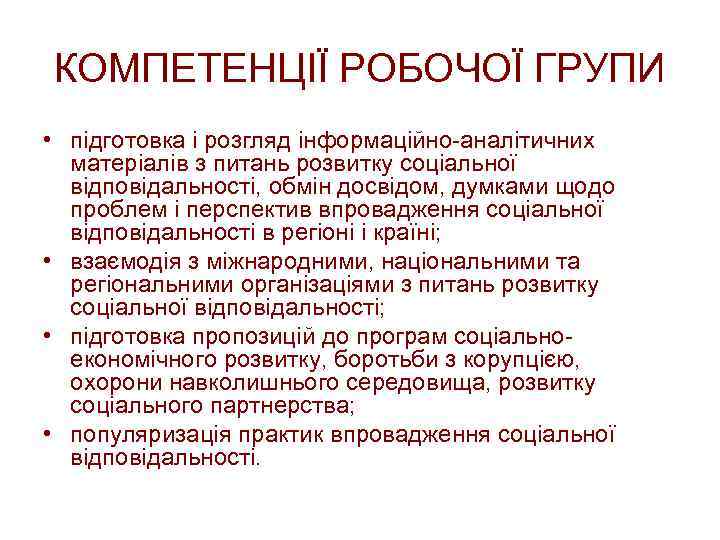 КОМПЕТЕНЦІЇ РОБОЧОЇ ГРУПИ

• підготовка і розгляд інформаційно-аналітичних матеріалів з питань розвитку соціальної відповідальності, обмін досвідом, думками щодо проблем і перспектив впровадження соціальної відповідальності в регіоні і країні;
• взаємодія з міжнародними, національними та регіональними організаціями з питань розвитку соціальної відповідальності;
• підготовка пропозицій до програм соціально-економічного розвитку, боротьби з корупцією, охорони навколишнього середовища, розвитку соціального партнерства;
• популяризація практик впровадження соціальної відповідальності.